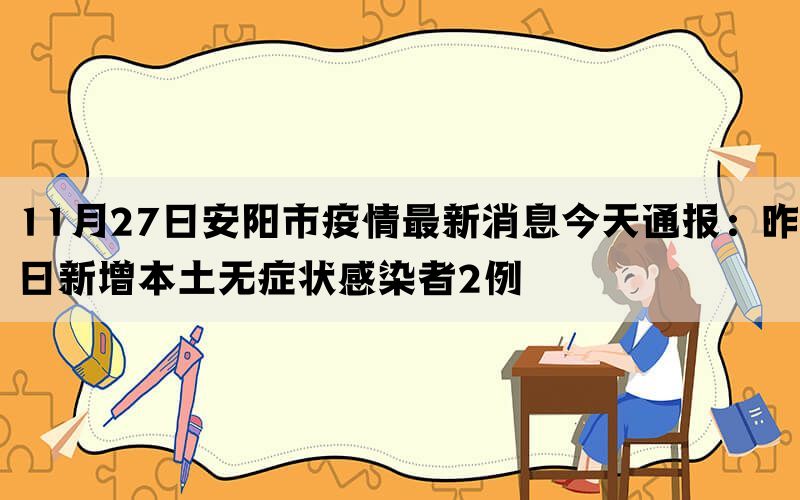 11月27日安阳市疫情最新消息今天通报：昨日新增本土无症状感染者2例